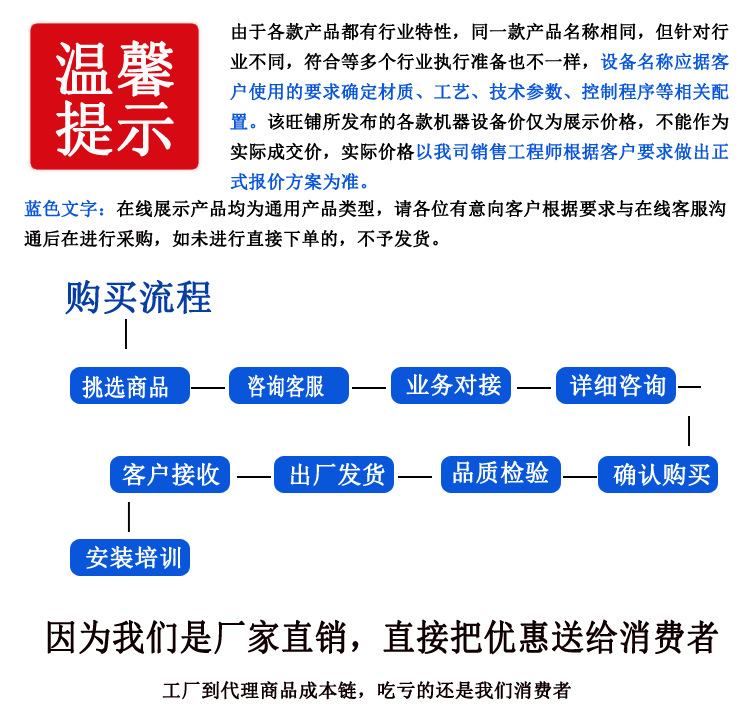 温馨提示

由于各款产品都有行业特性，同一款产品名称相同，但针对行业不同，符合等多个行业执行准备也不一样，设备名称应据客户使用的要求确定材质、工艺、技术参数、控制程序等相关配置。该旺铺所发布的各款机器设备价仅为展示价格，不能作为实际成交价，实际价格以我司销售工程师根据客户要求做出正式报价方案为准。

蓝色文字：在线展示产品均为通用产品类型，请各位有意向客户根据要求与在线客服沟通后在进行采购，如未进行直接下单的，不予发货。

购买流程

挑选商品

咨询客服

业务对接

详细咨询

确认购买

品质检验

出厂发货

客户接收

安装培训

因为我们是厂家直销，直接把优惠送给消费者

工厂到代理商品成本链，吃亏的还是我们消费者